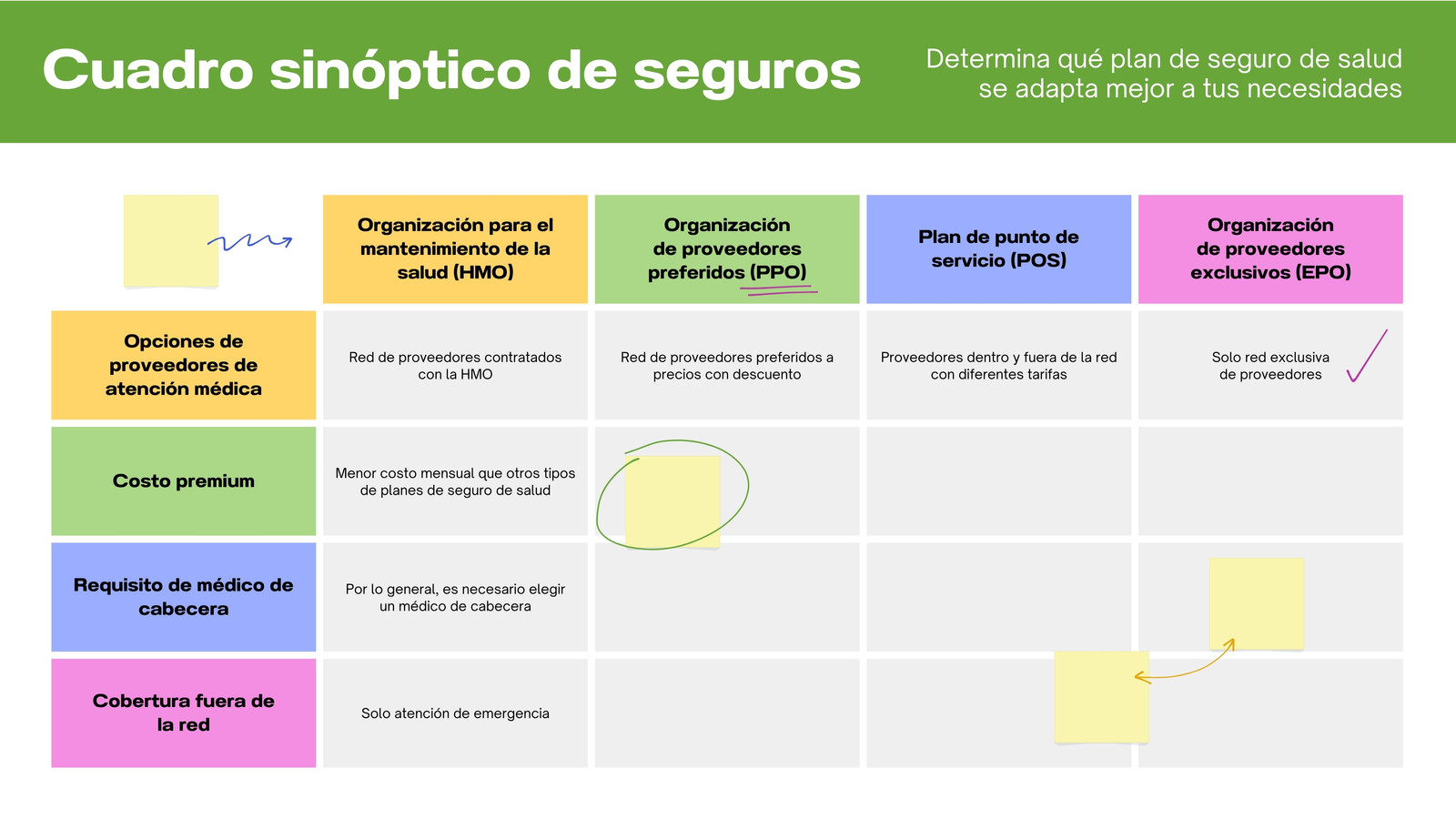 Cuadro sinóptico de seguros

Determina qué plan de seguro de salud se adapta mejor a tus necesidades

| | Organización para el mantenimiento de la salud (HMO) | Organización de proveedores preferidos (PPO) | Plan de punto de servicio (POS) | Organización de proveedores exclusivos (EPO) |
|---|---|---|---|---|
| Opciones de proveedores de atención médica | Red de proveedores contratados con la HMO | Red de proveedores preferidos a precios con descuento | Proveedores dentro y fuera de la red con diferentes tarifas | Solo red exclusiva de proveedores |
| Costo premium | Menor costo mensual que otros tipos de planes de seguro de salud | | | |
| Requisito de médico de cabecera | Por lo general, es necesario elegir un médico de cabecera | | | |
| Cobertura fuera de la red | Solo atención de emergencia | | | |